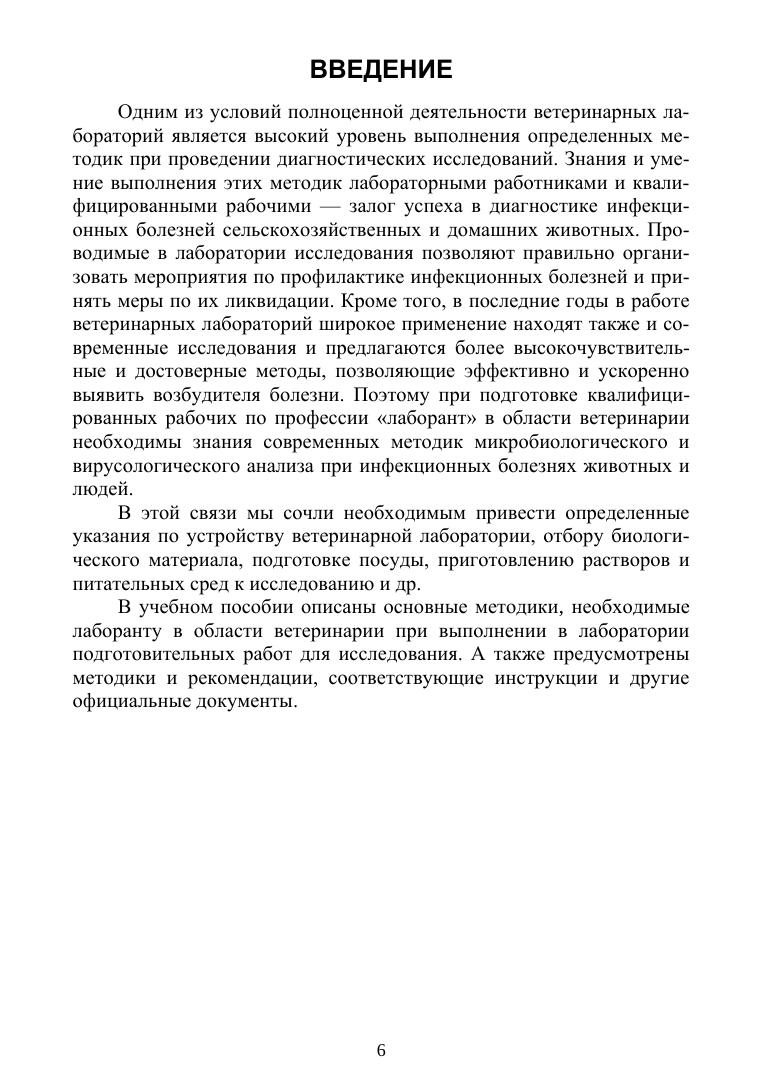 ВВЕДЕНИЕ

Одним из условий полноценной деятельности ветеринарных лабораторий является высокий уровень выполнения определенных методик при проведении диагностических исследований. Знания и умение выполнения этих методик лабораторными работниками и квалифицированными рабочими — залог успеха в диагностике инфекционных болезней сельскохозяйственных и домашних животных. Проводимые в лаборатории исследования позволяют правильно организовать мероприятия по профилактике инфекционных болезней и принять меры по их ликвидации. Кроме того, в последние годы в работе ветеринарных лабораторий широкое применение находят также и современные исследования и предлагаются более высокочувствительные и достоверные методы, позволяющие эффективно и ускоренно выявить возбудителя болезни. Поэтому при подготовке квалифицированных рабочих по профессии «лаборант» в области ветеринарии необходимы знания современных методик микробиологического и вирусологического анализа при инфекционных болезнях животных и людей.

В этой связи мы сочли необходимым привести определенные указания по устройству ветеринарной лаборатории, отбору биологического материала, подготовке посуды, приготовлению растворов и питательных сред к исследованию и др.

В учебном пособии описаны основные методики, необходимые лаборанту в области ветеринарии при выполнении в лаборатории подготовительных работ для исследования. А также предусмотрены методики и рекомендации, соответствующие инструкции и другие официальные документы.

6